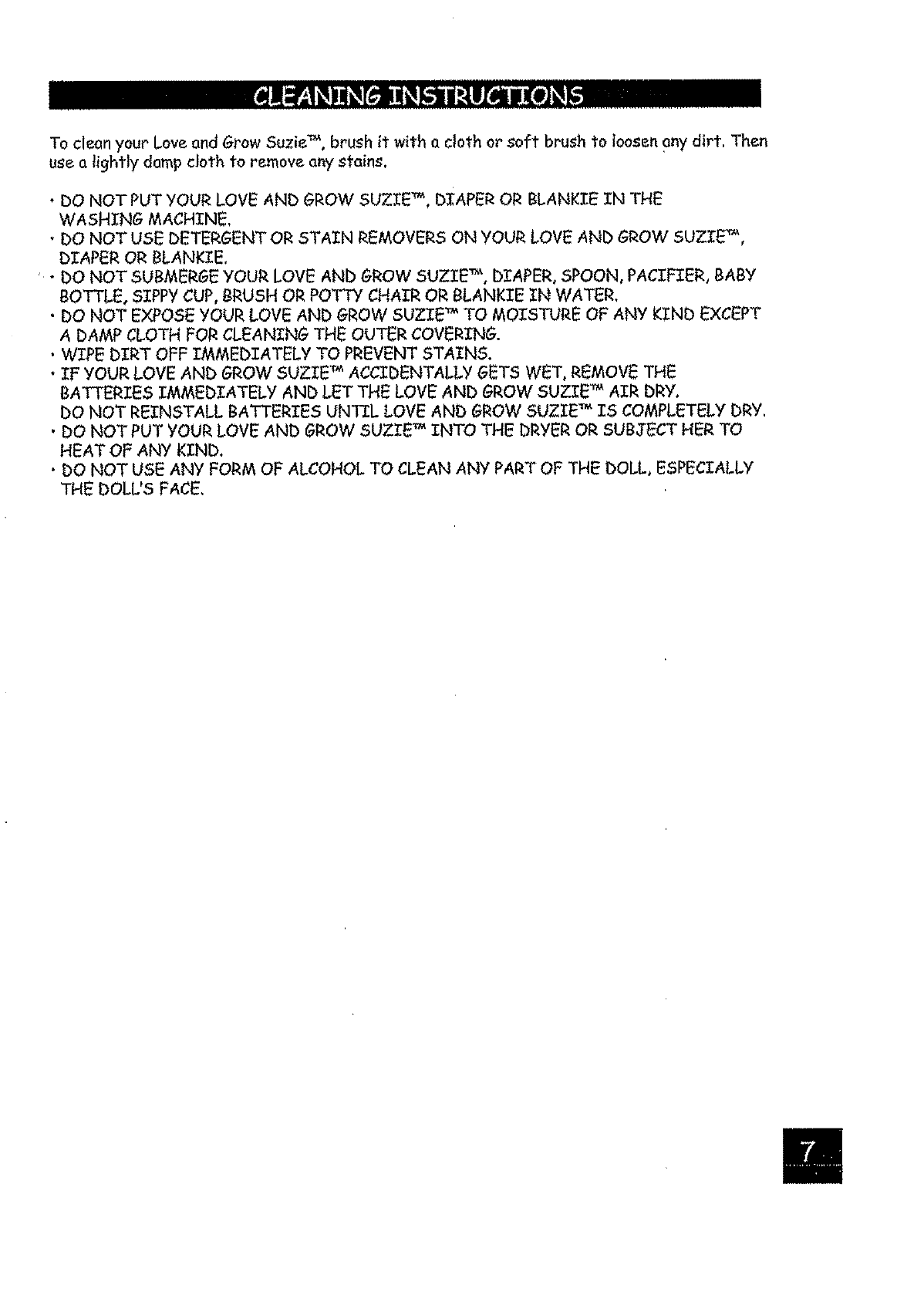 CLEANING INSTRUCTIONS

To clean your Love and Grow Suzie™, brush it with a cloth or soft brush to loosen any dirt. Then use a lightly damp cloth to remove any stains.

· DO NOT PUT YOUR LOVE AND GROW SUZIE™, DIAPER OR BLANKIE IN THE WASHING MACHINE.
· DO NOT USE DETERGENT OR STAIN REMOVERS ON YOUR LOVE AND GROW SUZIE™, DIAPER OR BLANKIE.
· DO NOT SUBMERGE YOUR LOVE AND GROW SUZIE™, DIAPER, SPOON, PACIFIER, BABY BOTTLE, SIPPY CUP, BRUSH OR POTTY CHAIR OR BLANKIE IN WATER.
· DO NOT EXPOSE YOUR LOVE AND GROW SUZIE™ TO MOISTURE OF ANY KIND EXCEPT A DAMP CLOTH FOR CLEANING THE OUTER COVERING.
· WIPE DIRT OFF IMMEDIATELY TO PREVENT STAINS.
· IF YOUR LOVE AND GROW SUZIE™ ACCIDENTALLY GETS WET, REMOVE THE BATTERIES IMMEDIATELY AND LET THE LOVE AND GROW SUZIE™ AIR DRY.
DO NOT REINSTALL BATTERIES UNTIL LOVE AND GROW SUZIE™ IS COMPLETELY DRY.
· DO NOT PUT YOUR LOVE AND GROW SUZIE™ INTO THE DRYER OR SUBJECT HER TO HEAT OF ANY KIND.
· DO NOT USE ANY FORM OF ALCOHOL TO CLEAN ANY PART OF THE DOLL, ESPECIALLY THE DOLL'S FACE.

7